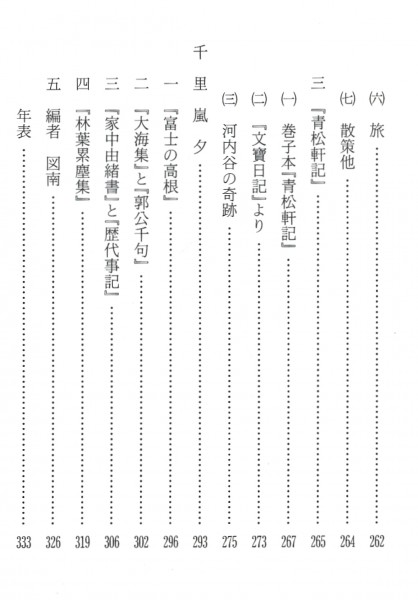 (六) 旅 …… 262
(七) 散策他 …… 264
三 『青松軒記』 …… 265
(一) 巻子本『青松軒記』 …… 267
(二) 『文寶日記』より …… 273
(三) 河内谷の奇跡 …… 275
千里嵐夕 …… 293
一 『富士の高根』 …… 296
二 『大海集』と『郭公千句』 …… 302
三 『家中由緒書』と『歴代事記』 …… 306
四 『林葉累塵集』 …… 319
五 編者 図南 …… 326
年表 …… 333